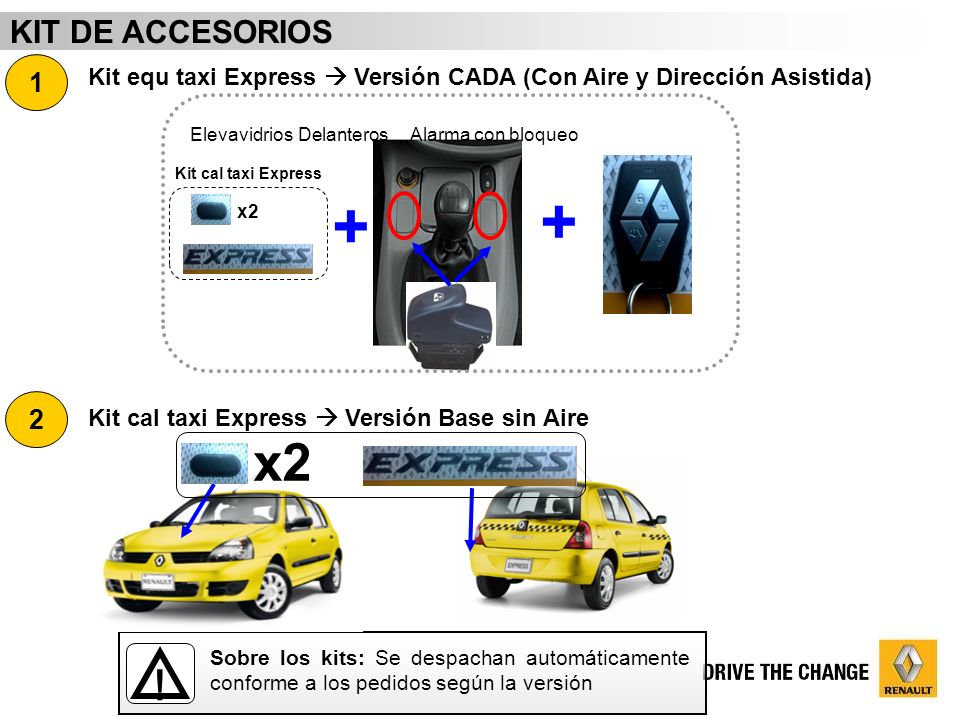 KIT DE ACCESORIOS

1

Kit equ taxi Express → Versión CADA (Con Aire y Dirección Asistida)

Elevavidrios Delanteros

Alarma con bloqueo

Kit cal taxi Express

x2

EXPRESS

+

+

2

Kit cal taxi Express → Versión Base sin Aire

x2

EXPRESS

RENAULT

EXPRESS

Sobre los kits: Se despachan automáticamente conforme a los pedidos según la versión

DRIVE THE CHANGE

RENAULT